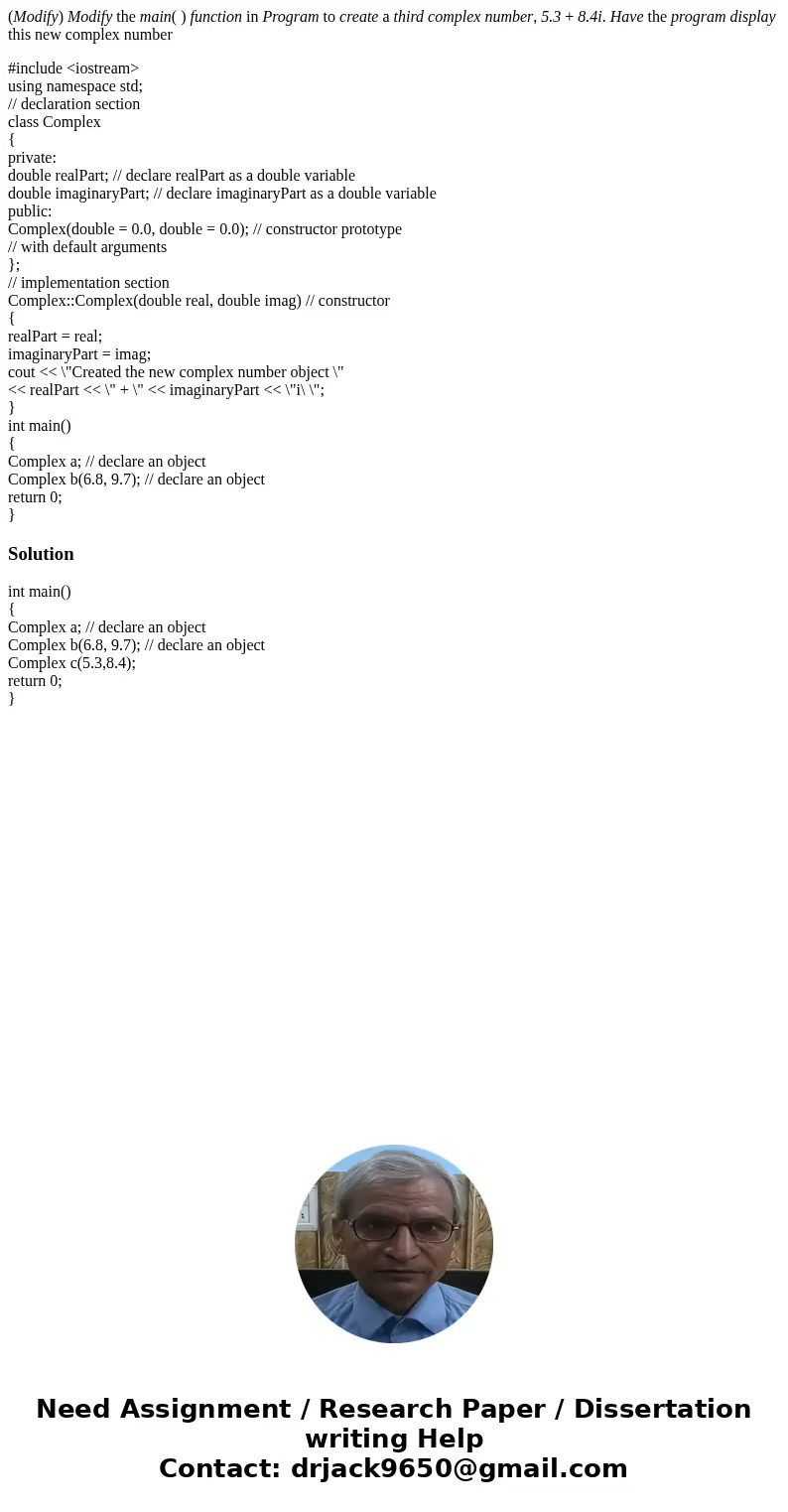 (Modify) Modify the main( ) function in Program to create a third complex number, 5.3 + 8.4i. Have the program display this new complex number

#include <iostream>
using namespace std;
// declaration section
class Complex
{
private:
double realPart; // declare realPart as a double variable
double imaginaryPart; // declare imaginaryPart as a double variable
public:
Complex(double = 0.0, double = 0.0); // constructor prototype
// with default arguments
};
// implementation section
Complex::Complex(double real, double imag) // constructor
{
realPart = real;
imaginaryPart = imag;
cout << \"Created the new complex number object \"
<< realPart << \" + \" << imaginaryPart << \"i\ \";
}
int main()
{
Complex a; // declare an object
Complex b(6.8, 9.7); // declare an object
return 0;
}

Solution

int main()
{
Complex a; // declare an object
Complex b(6.8, 9.7); // declare an object
Complex c(5.3,8.4);
return 0;
}

Need Assignment / Research Paper / Dissertation writing Help
Contact: drjack9650@gmail.com